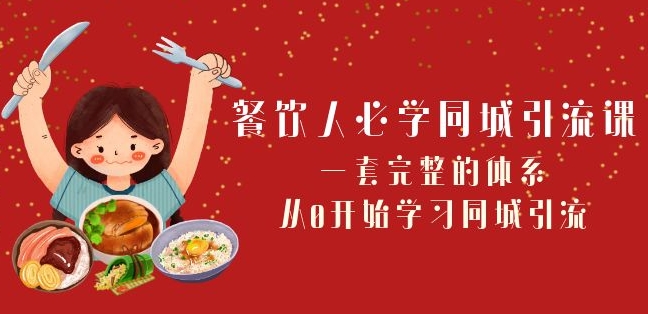 餐饮人必学同城引流课
一套完整的体系
从0开始学习同城引流